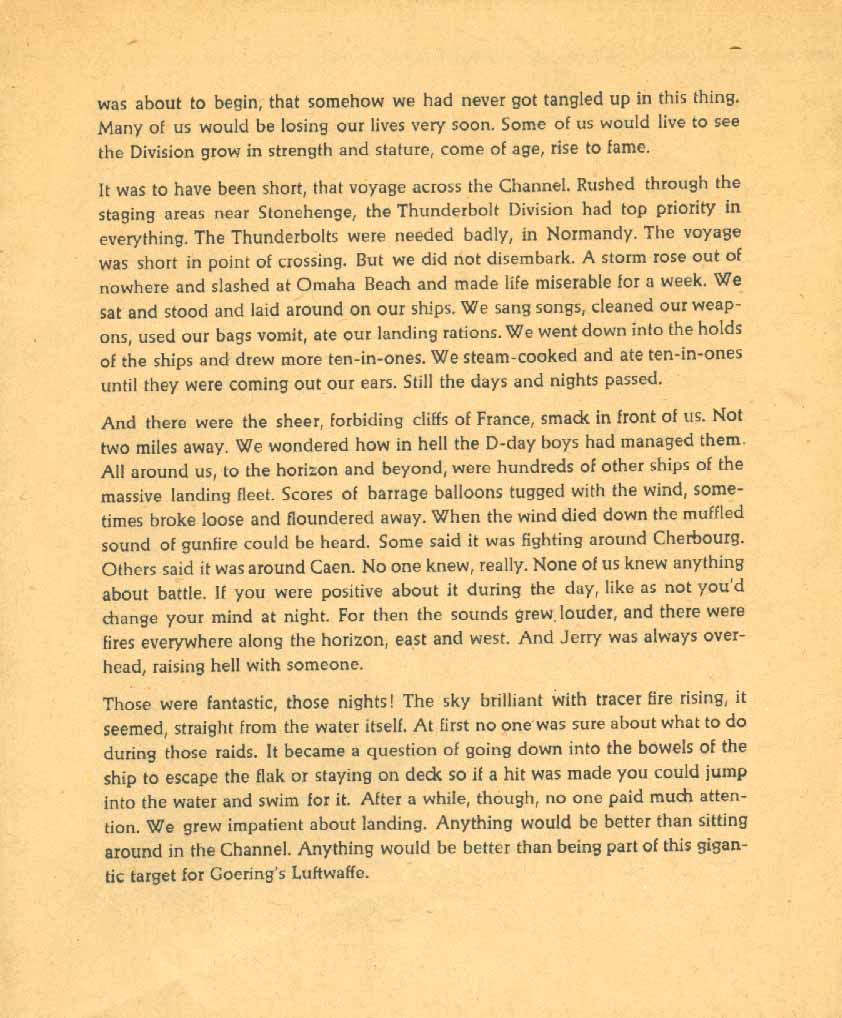 was about to begin, that somehow we had never got tangled up in this thing. Many of us would be losing our lives very soon. Some of us would live to see the Division grow in strength and stature, come of age, rise to fame.

It was to have been short, that voyage across the Channel. Rushed through the staging areas near Stonehenge, the Thunderbolt Division had top priority in everything. The Thunderbolts were needed badly, in Normandy. The voyage was short in point of crossing. But we did not disembark. A storm rose out of nowhere and slashed at Omaha Beach and made life miserable for a week. We sat and stood and laid around on our ships. We sang songs, cleaned our weapons, used our bags vomit, ate our landing rations. We went down into the holds of the ships and drew more ten-in-ones. We steam-cooked and ate ten-in-ones until they were coming out our ears. Still the days and nights passed.

And there were the sheer, forbiding cliffs of France, smack in front of us. Not two miles away. We wondered how in hell the D-day boys had managed them. All around us, to the horizon and beyond, were hundreds of other ships of the massive landing fleet. Scores of barrage balloons tugged with the wind, sometimes broke loose and floundered away. When the wind died down the muffled sound of gunfire could be heard. Some said it was fighting around Cherbourg. Others said it was around Caen. No one knew, really. None of us knew anything about battle. If you were positive about it during the day, like as not you'd change your mind at night. For then the sounds grew louder, and there were fires everywhere along the horizon, east and west. And Jerry was always overhead, raising hell with someone.

Those were fantastic, those nights! The sky brilliant with tracer fire rising, it seemed, straight from the water itself. At first no one was sure about what to do during those raids. It became a question of going down into the bowels of the ship to escape the flak or staying on deck so if a hit was made you could jump into the water and swim for it. After a while, though, no one paid much attention. We grew impatient about landing. Anything would be better than sitting around in the Channel. Anything would be better than being part of this gigantic target for Goering's Luftwaffe.